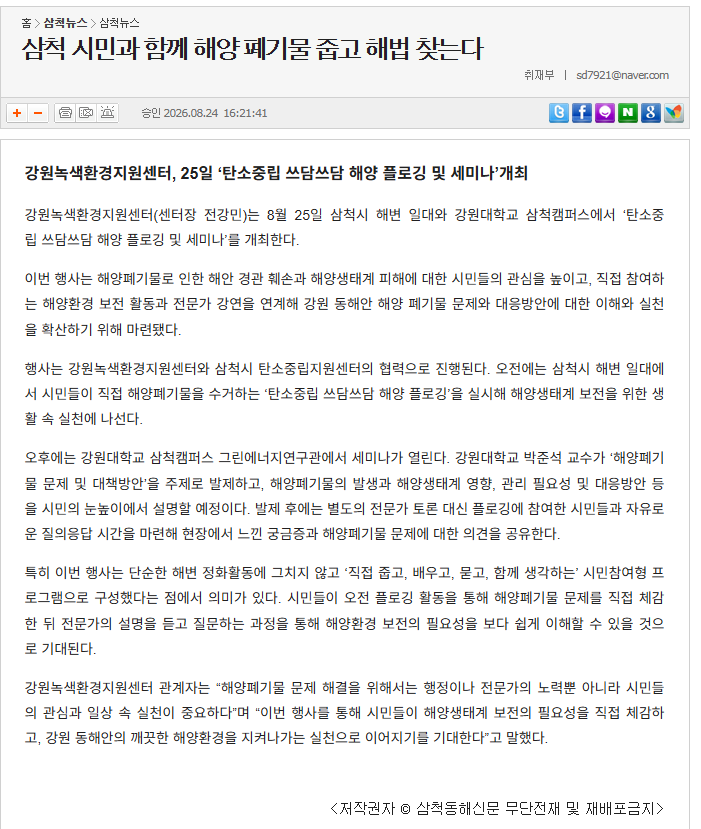 홈 > 삼척뉴스 > 삼척뉴스

삼척 시민과 함께 해양 폐기물 줍고 해법 찾는다

취재부 | sd7921@naver.com

+ − 승인 2026.08.24 16:21:41

강원녹색환경지원센터, 25일 ‘탄소중립 쓰담쓰담 해양 플로깅 및 세미나’개최

강원녹색환경지원센터(센터장 전강민)는 8월 25일 삼척시 해변 일대와 강원대학교 삼척캠퍼스에서 ‘탄소중립 쓰담쓰담 해양 플로깅 및 세미나’를 개최한다.

이번 행사는 해양폐기물로 인한 해안 경관 훼손과 해양생태계 피해에 대한 시민들의 관심을 높이고, 직접 참여하는 해양환경 보전 활동과 전문가 강연을 연계해 강원 동해안 해양 폐기물 문제와 대응방안에 대한 이해와 실천을 확산하기 위해 마련됐다.

행사는 강원녹색환경지원센터와 삼척시 탄소중립지원센터의 협력으로 진행된다. 오전에는 삼척시 해변 일대에서 시민들이 직접 해양폐기물을 수거하는 ‘탄소중립 쓰담쓰담 해양 플로깅’을 실시해 해양생태계 보전을 위한 생활 속 실천에 나선다.

오후에는 강원대학교 삼척캠퍼스 그린에너지연구관에서 세미나가 열린다. 강원대학교 박준석 교수가 ‘해양폐기물 문제 및 대책방안’을 주제로 발제하고, 해양폐기물의 발생과 해양생태계 영향, 관리 필요성 및 대응방안 등을 시민의 눈높이에서 설명할 예정이다. 발제 후에는 별도의 전문가 토론 대신 플로깅에 참여한 시민들과 자유로운 질의응답 시간을 마련해 현장에서 느낀 궁금증과 해양폐기물 문제에 대한 의견을 공유한다.

특히 이번 행사는 단순한 해변 정화활동에 그치지 않고 ‘직접 줍고, 배우고, 묻고, 함께 생각하는’ 시민참여형 프로그램으로 구성했다는 점에서 의미가 있다. 시민들이 오전 플로깅 활동을 통해 해양폐기물 문제를 직접 체감한 뒤 전문가의 설명을 듣고 질문하는 과정을 통해 해양환경 보전의 필요성을 보다 쉽게 이해할 수 있을 것으로 기대된다.

강원녹색환경지원센터 관계자는 “해양폐기물 문제 해결을 위해서는 행정이나 전문가의 노력뿐 아니라 시민들의 관심과 일상 속 실천이 중요하다”며 “이번 행사를 통해 시민들이 해양생태계 보전의 필요성을 직접 체감하고, 강원 동해안의 깨끗한 해양환경을 지켜나가는 실천으로 이어지기를 기대한다”고 말했다.

<저작권자 © 삼척동해신문 무단전재 및 재배포금지>